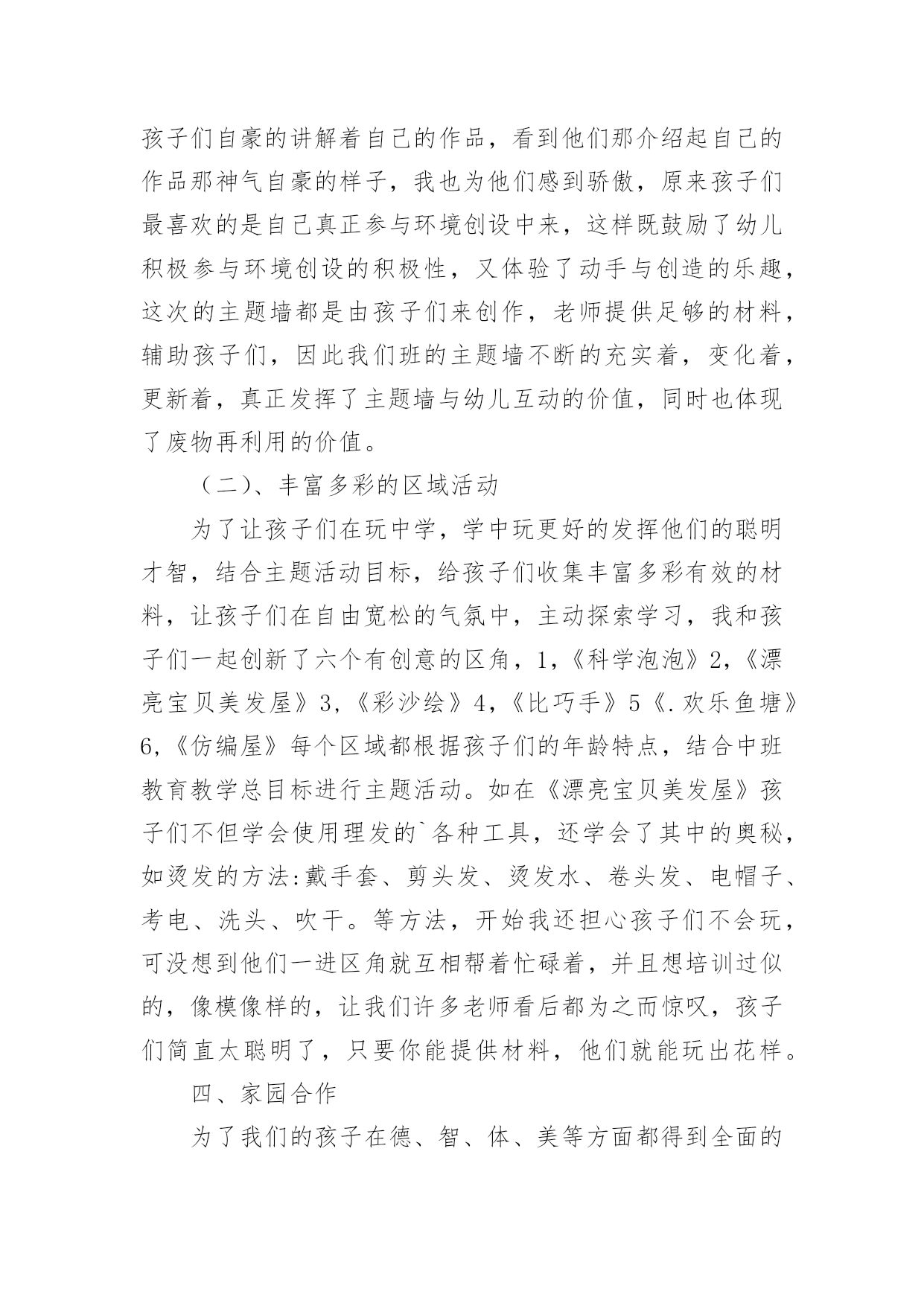 孩子们自豪的讲解着自己的作品，看到他们那介绍起自己的作品那神气自豪的样子，我也为他们感到骄傲，原来孩子们最喜欢的是自己真正参与环境创设中来，这样既鼓励了幼儿积极参与环境创设的积极性，又体验了动手与创造的乐趣，这次的主题墙都是由孩子们来创作，老师提供足够的材料，辅助孩子们，因此我们班的主题墙不断的充实着，变化着，更新着，真正发挥了主题墙与幼儿互动的价值，同时也体现了废物再利用的价值。

（二）、丰富多彩的区域活动

为了让孩子们在玩中学，学中玩更好的发挥他们的聪明才智，结合主题活动目标，给孩子们收集丰富多彩有效的材料，让孩子们在自由宽松的气氛中，主动探索学习，我和孩子们一起创新了六个有创意的区角，1，《科学泡泡》2，《漂亮宝贝美发屋》3，《彩沙绘》4，《比巧手》5《.欢乐鱼塘》6，《仿编屋》每个区域都根据孩子们的年龄特点，结合中班教育教学总目标进行主题活动。如在《漂亮宝贝美发屋》孩子们不但学会使用理发的`各种工具，还学会了其中的奥秘，如烫发的方法:戴手套、剪头发、烫发水、卷头发、电帽子、考电、洗头、吹干。等方法，开始我还担心孩子们不会玩，可没想到他们一进区角就互相帮着忙碌着，并且想培训过似的，像模像样的，让我们许多老师看后都为之而惊叹，孩子们简直太聪明了，只要你能提供材料，他们就能玩出花样。

四、家园合作

为了我们的孩子在德、智、体、美等方面都得到全面的